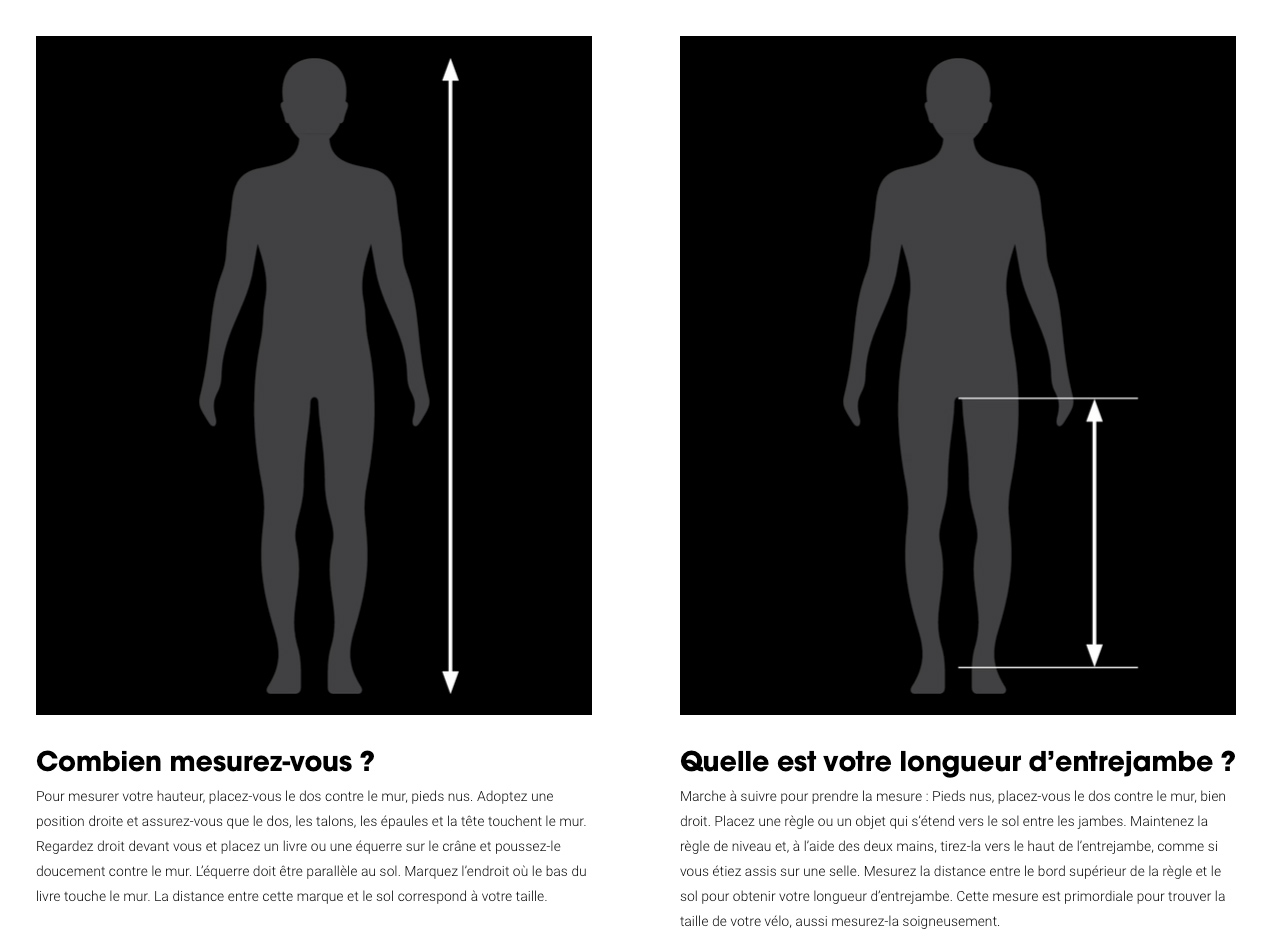 Combien mesurez-vous ?

Pour mesurer votre hauteur, placez-vous le dos contre le mur, pieds nus. Adoptez une position droite et assurez-vous que le dos, les talons, les épaules et la tête touchent le mur. Regardez droit devant vous et placez un livre ou une équerre sur le crâne et poussez-le doucement contre le mur. L'équerre doit être parallèle au sol. Marquez l'endroit où le bas du livre touche le mur. La distance entre cette marque et le sol correspond à votre taille.

Quelle est votre longueur d'entrejambe ?

Marche à suivre pour prendre la mesure : Pieds nus, placez-vous le dos contre le mur, bien droit. Placez une règle ou un objet qui s'étend vers le sol entre les jambes. Maintenez la règle de niveau et, à l'aide des deux mains, tirez-la vers le haut de l'entrejambe, comme si vous étiez assis sur une selle. Mesurez la distance entre le bord supérieur de la règle et le sol pour obtenir votre longueur d'entrejambe. Cette mesure est primordiale pour trouver la taille de votre vélo, aussi mesurez-la soigneusement.